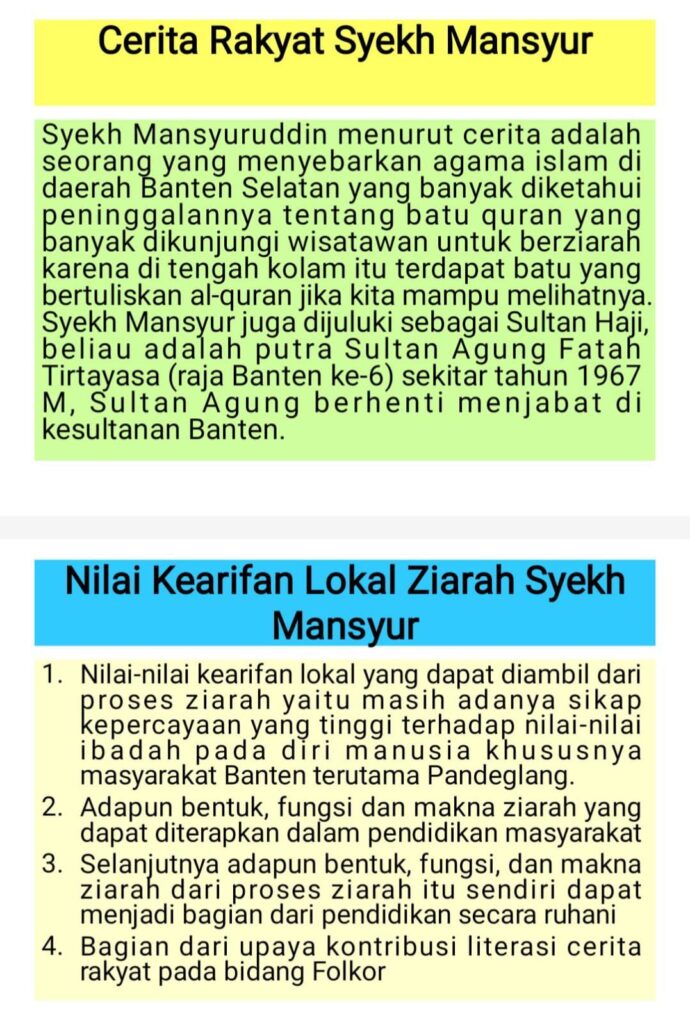 Cerita Rakyat Syekh Mansyur

Syekh Mansyuruddin menurut cerita adalah seorang yang menyebarkan agama islam di daerah Banten Selatan yang banyak diketahui peninggalannya tentang batu quran yang banyak dikunjungi wisatawan untuk berziarah karena di tengah kolam itu terdapat batu yang bertuliskan al-quran jika kita mampu melihatnya. Syekh Mansyur juga dijuluki sebagai Sultan Haji, beliau adalah putra Sultan Agung Fatah Tirtayasa (raja Banten ke-6) sekitar tahun 1967 M, Sultan Agung berhenti menjabat di kesultanan Banten.

Nilai Kearifan Lokal Ziarah Syekh Mansyur

1. Nilai-nilai kearifan lokal yang dapat diambil dari proses ziarah yaitu masih adanya sikap kepercayaan yang tinggi terhadap nilai-nilai ibadah pada diri manusia khususnya masyarakat Banten terutama Pandeglang.
2. Adapun bentuk, fungsi dan makna ziarah yang dapat diterapkan dalam pendidikan masyarakat
3. Selanjutnya adapun bentuk, fungsi, dan makna ziarah dari proses ziarah itu sendiri dapat menjadi bagian dari pendidikan secara ruhani
4. Bagian dari upaya kontribusi literasi cerita rakyat pada bidang Folkor